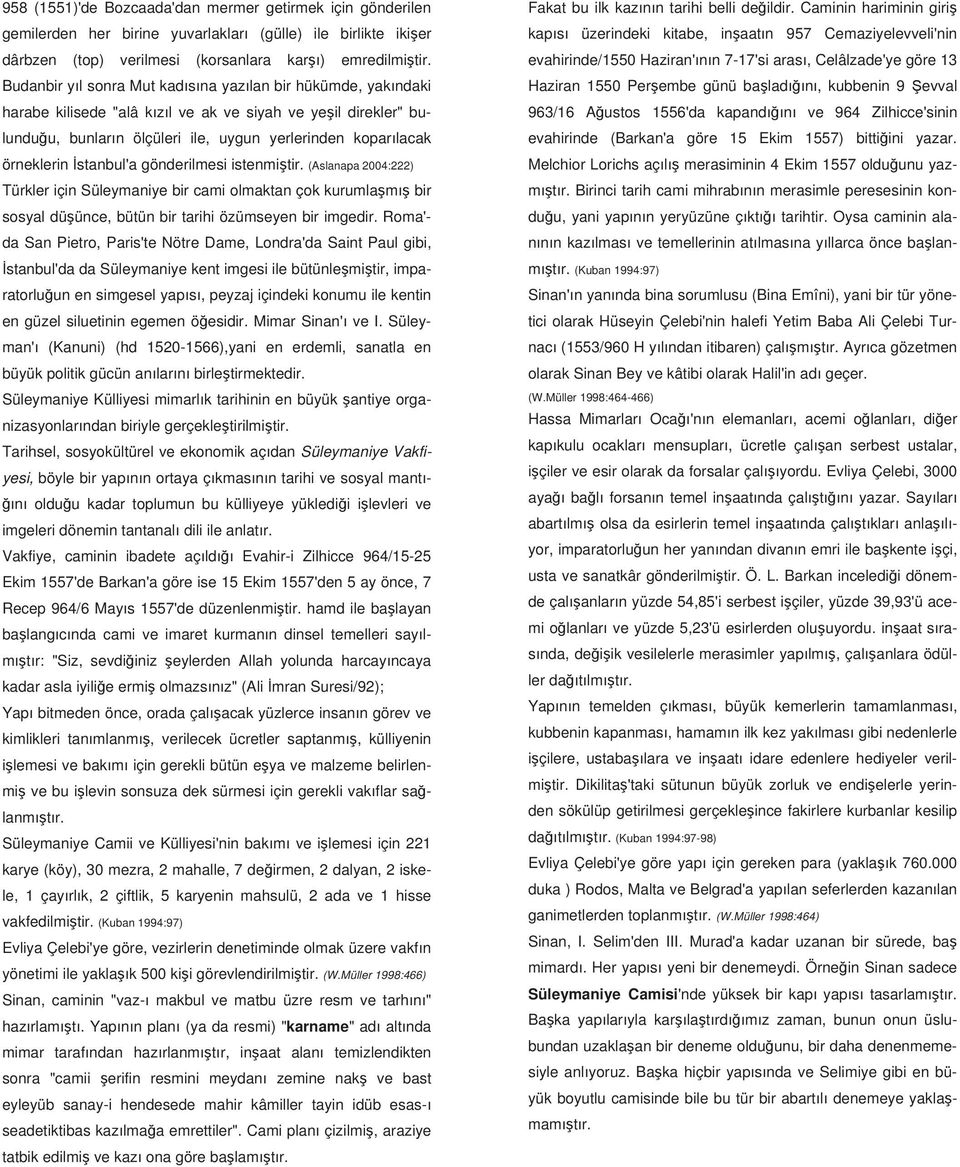 958 (1551)'de Bozcaada'dan mermer getirmek için gönderilen gemilerden her birine yuvarlakları (gülle) ile birlikte ikişer dârbzen (top) verilmesi (korsanlara karşı) emredilmiştir. Budanbir yıl sonra Mut kadısına yazılan bir hükümde, yakındaki harabe kilisede "alâ kızıl ve ak ve siyah ve yeşil direkler" bulunduğu, bunların ölçüleri ile, uygun yerlerinden koparılacak örneklerin İstanbul'a gönderilmesi istenmiştir. (Aslanapa 2004:222) Türkler için Süleymaniye bir cami olmaktan çok kurumlaşmış bir sosyal düşünce, bütün bir tarihi özümseyen bir imgedir. Roma'da San Pietro, Paris'te Nötre Dame, Londra'da Saint Paul gibi, İstanbul'da da Süleymaniye kent imgesi ile bütünleşmiştir, imparatorluğun en simgesel yapısı, peyzaj içindeki konumu ile kentin en güzel siluetinin egemen öğesidir. Mimar Sinan'ı ve I. Süleyman'ı (Kanuni) (hd 1520-1566),yani en erdemli, sanatla en büyük politik gücün anılarını birleştirmektedir.

Süleymaniye Külliyesi mimarlık tarihinin en büyük şantiye organizasyonlarından biriyle gerçekleştirilmiştir.

Tarihsel, sosyokültürel ve ekonomik açıdan Süleymaniye Vakfiyesi, böyle bir yapının ortaya çıkmasının tarihi ve sosyal mantığını olduğu kadar toplumun bu külliyeye yüklediği işlevleri ve imgeleri dönemin tantanalı dili ile anlatır.

Vakfiye, caminin ibadete açıldığı Evahir-i Zilhicce 964/15-25 Ekim 1557'de Barkan'a göre ise 15 Ekim 1557'den 5 ay önce, 7 Recep 964/6 Mayıs 1557'de düzenlenmiştir. hamd ile başlayan başlangıcında cami ve imaret kurmanın dinsel temelleri sayılmıştır: "Siz, sevdiğiniz şeylerden Allah yolunda harcayıncaya kadar asla iyiliğe ermiş olmazsınız" (Ali İmran Suresi/92);

Yapı bitmeden önce, orada çalışacak yüzlerce insanın görev ve kimlikleri tanımlanmış, verilecek ücretler saptanmış, külliyenin işlemesi ve bakımı için gerekli bütün eşya ve malzeme belirlenmiş ve bu işlevin sonsuza dek sürmesi için gerekli vakıflar sağlanmıştır.

Süleymaniye Camii ve Külliyesi'nin bakımı ve işlemesi için 221 karye (köy), 30 mezra, 2 mahalle, 7 değirmen, 2 dalyan, 2 iskele, 1 çayırlık, 2 çiftlik, 5 karyenin mahsulü, 2 ada ve 1 hisse vakfedilmiştir. (Kuban 1994:97)

Evliya Çelebi'ye göre, vezirlerin denetiminde olmak üzere vakfın yönetimi ile yaklaşık 500 kişi görevlendirilmiştir. (W.Müller 1998:466)

Sinan, caminin "vaz-ı makbul ve matbu üzre resm ve tarhını" hazırlamıştı. Yapının planı (ya da resmi) "karname" adı altında mimar tarafından hazırlanmıştır, inşaat alanı temizlendikten sonra "camii şerifin resmini meydanı zemine nakş ve bast eyleyüb sanay-i hendesede mahir kâmiller tayin idüb esas-ı seadetiktibas kazılmağa emrettiler". Cami planı çizilmiş, araziye tatbik edilmiş ve kazı ona göre başlamıştır.

Fakat bu ilk kazının tarihi belli değildir. Caminin hariminin giriş kapısı üzerindeki kitabe, inşaatın 957 Cemaziyelevveli'nin evahirinde/1550 Haziran'ının 7-17'si arası, Celâlzade'ye göre 13 Haziran 1550 Perşembe günü başladığını, kubbenin 9 Şevval 963/16 Ağustos 1556'da kapandığını ve 964 Zilhicce'sinin evahirinde (Barkan'a göre 15 Ekim 1557) bittiğini yazar. Melchior Lorichs açılış merasiminin 4 Ekim 1557 olduğunu yazmıştır. Birinci tarih cami mihrabının merasimle peresesinin konduğu, yani yapının yeryüzüne çıktığı tarihtir. Oysa caminin alanının kazılması ve temellerinin atılmasına yıllarca önce başlanmıştır. (Kuban 1994:97)

Sinan'ın yanında bina sorumlusu (Bina Emîni), yani bir tür yönetici olarak Hüseyin Çelebi'nin halefi Yetim Baba Ali Çelebi Turnacı (1553/960 H yılından itibaren) çalışmıştır. Ayrıca gözetmen olarak Sinan Bey ve kâtibi olarak Halil'in adı geçer. (W.Müller 1998:464-466)

Hassa Mimarları Ocağı'nın elemanları, acemi oğlanları, diğer kapıkulu ocakları mensupları, ücretle çalışan serbest ustalar, işçiler ve esir olarak da forsalar çalışıyordu. Evliya Çelebi, 3000 ayağı bağlı forsanın temel inşaatında çalıştığını yazar. Sayıları abartılmış olsa da esirlerin temel inşaatında çalıştıkları anlaşılıyor, imparatorluğun her yanından divanın emri ile başkente işçi, usta ve sanatkâr gönderilmiştir. Ö. L. Barkan incelediği dönemde çalışanların yüzde 54,85'i serbest işçiler, yüzde 39,93'ü acemi oğlanları ve yüzde 5,23'ü esirlerden oluşuyordu. inşaat sırasında, değişik vesilelerle merasimler yapılmış, çalışanlara ödüller dağıtılmıştır.

Yapının temelden çıkması, büyük kemerlerin tamamlanması, kubbenin kapanması, hamamın ilk kez yakılması gibi nedenlerle işçilere, ustabaşılara ve inşaatı idare edenlere hediyeler verilmiştir. Dikilitaş'taki sütunun büyük zorluk ve endişelerle yerinden sökülüp getirilmesi gerçekleşince fakirlere kurbanlar kesilip dağıtılmıştır. (Kuban 1994:97-98)

Evliya Çelebi'ye göre yapı için gereken para (yaklaşık 760.000 duka ) Rodos, Malta ve Belgrad'a yapılan seferlerden kazanılan ganimetlerden toplanmıştır. (W.Müller 1998:464)

Sinan, I. Selim'den III. Murad'a kadar uzanan bir sürede, baş mimardı. Her yapısı yeni bir denemeydi. Örneğin Sinan sadece Süleymaniye Camisi'nde yüksek bir kapı yapısı tasarlamıştır. Başka yapılarıyla karşılaştırdığımız zaman, bunun onun üslubundan uzaklaşan bir deneme olduğunu, bir daha denenmemesiyle anlıyoruz. Başka hiçbir yapısında ve Selimiye gibi en büyük boyutlu camisinde bile bu tür bir abartılı denemeye yaklaşmamıştır.